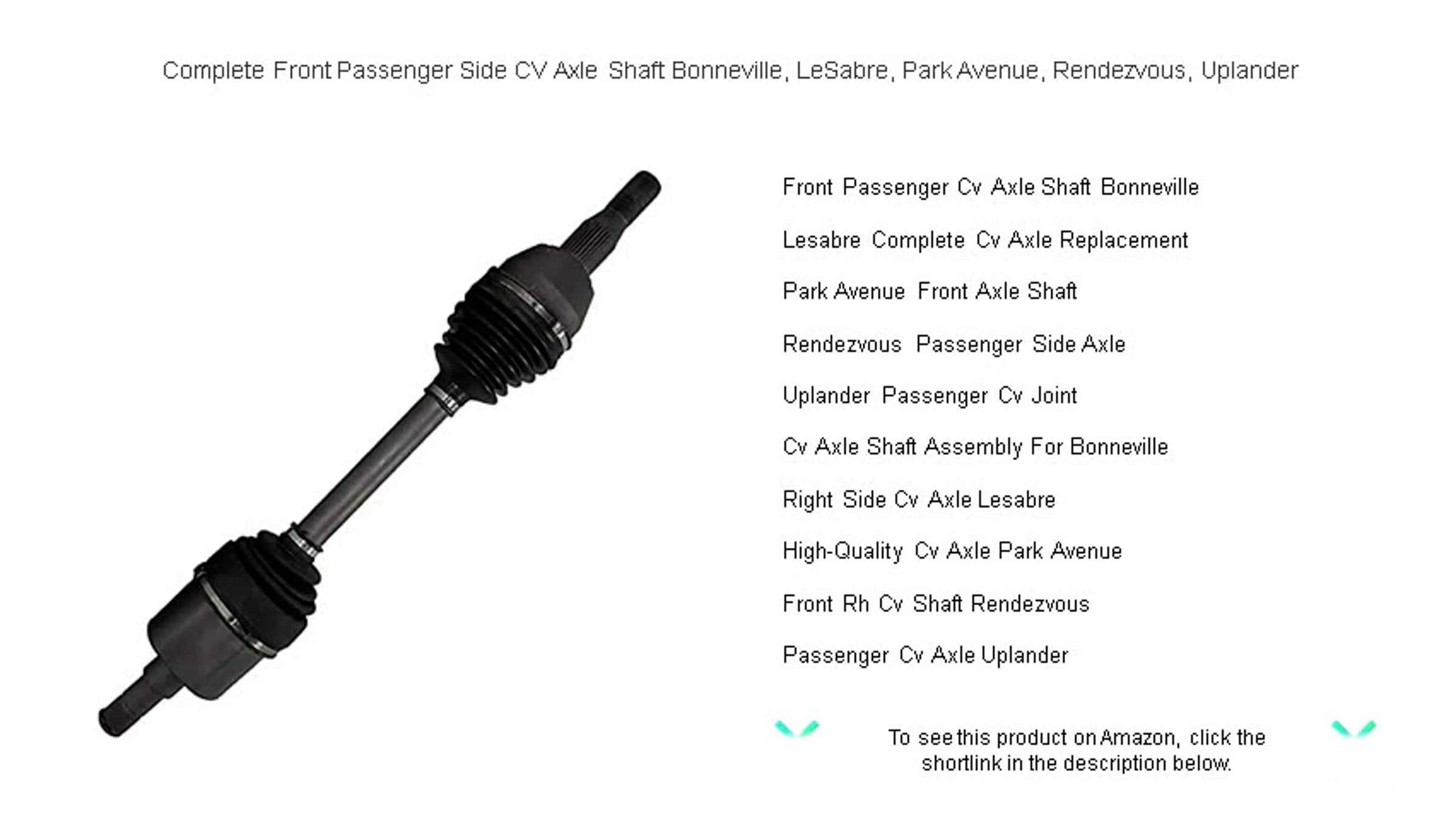 Complete Front Passenger Side CV Axle Shaft Bonneville, LeSabre, Park Avenue, Rendezvous, Uplander

Front Passenger Cv Axle Shaft Bonneville

Lesabre Complete Cv Axle Replacement

Park Avenue Front Axle Shaft

Rendezvous Passenger Side Axle

Uplander Passenger Cv Joint

Cv Axle Shaft Assembly For Bonneville

Right Side Cv Axle Lesabre

High-Quality Cv Axle Park Avenue

Front Rh Cv Shaft Rendezvous

Passenger Cv Axle Uplander

To see this product on Amazon, click the shortlink in the description below.